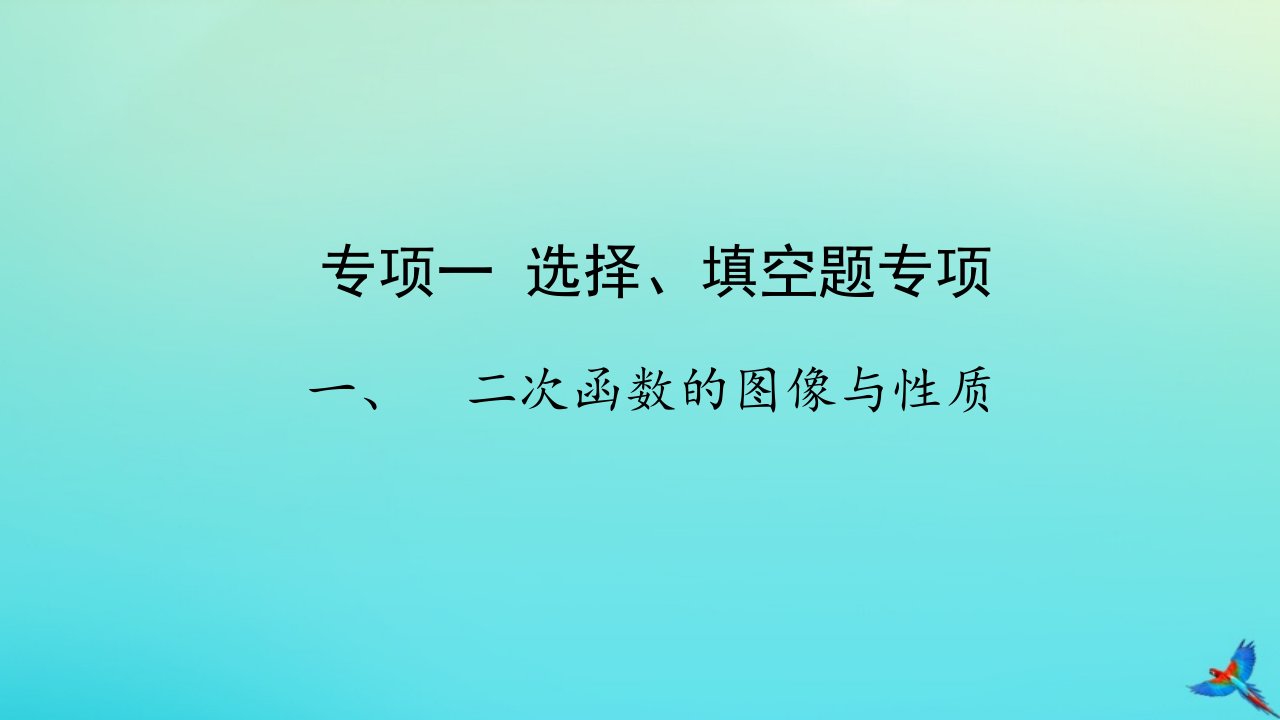 专项一 选择、填空题专项

一、 二次函数的图像与性质